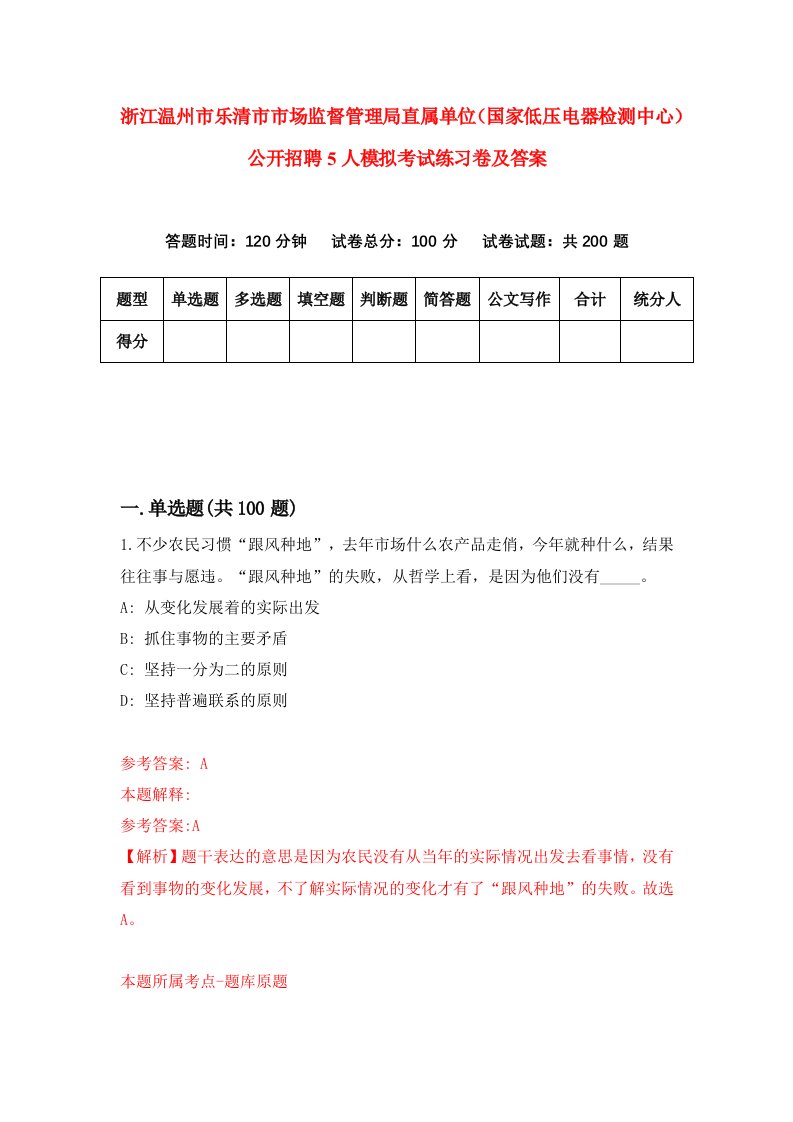 浙江温州市乐清市市场监督管理局直属单位（国家低压电器检测中心）公开招聘5人模拟考试练习卷及答案

答题时间：120分钟　试卷总分：100分　试卷试题：共200题

| 题型 | 单选题 | 多选题 | 填空题 | 判断题 | 简答题 | 公文写作 | 合计 | 统分人 |
|---|---|---|---|---|---|---|---|---|
| 得分 | | | | | | | | |

一.单选题(共100题)

1.不少农民习惯“跟风种地”，去年市场什么农产品走俏，今年就种什么，结果往往事与愿违。“跟风种地”的失败，从哲学上看，是因为他们没有_____。
A: 从变化发展着的实际出发
B: 抓住事物的主要矛盾
C: 坚持一分为二的原则
D: 坚持普遍联系的原则

参考答案: A
本题解释:
参考答案:A
【解析】题干表达的意思是因为农民没有从当年的实际情况出发去看事情，没有看到事物的变化发展，不了解实际情况的变化才有了“跟风种地”的失败。故选A。

本题所属考点-题库原题